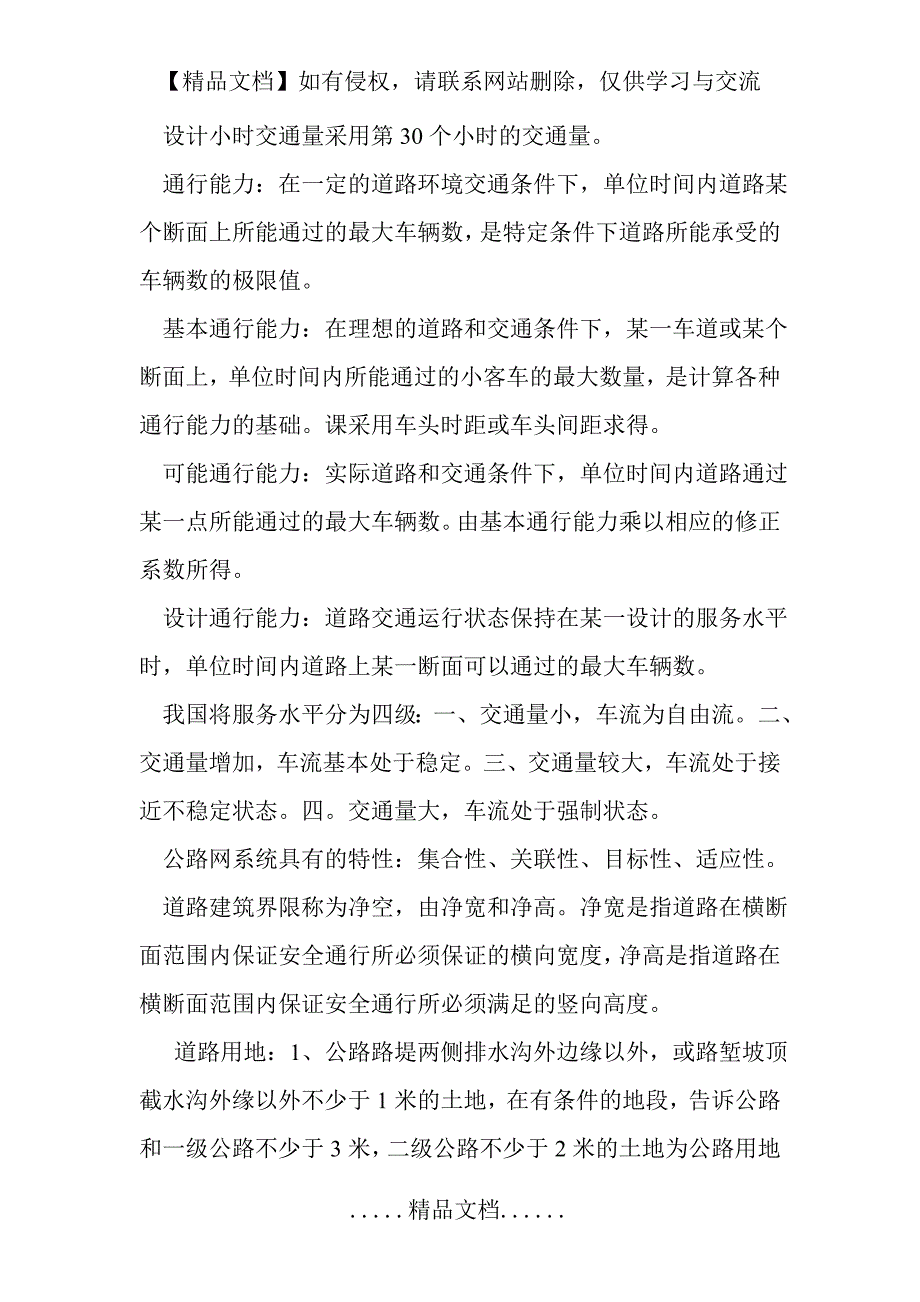 【精品文档】如有侵权，请联系网站删除，仅供学习与交流

设计小时交通量采用第 30 个小时的交通量。

通行能力：在一定的道路环境交通条件下，单位时间内道路某个断面上所能通过的最大车辆数，是特定条件下道路所能承受的车辆数的极限值。

基本通行能力：在理想的道路和交通条件下，某一车道或某个断面上，单位时间内所能通过的小客车的最大数量，是计算各种通行能力的基础。课采用车头时距或车头间距求得。

可能通行能力：实际道路和交通条件下，单位时间内道路通过某一点所能通过的最大车辆数。由基本通行能力乘以相应的修正系数所得。

设计通行能力：道路交通运行状态保持在某一设计的服务水平时，单位时间内道路上某一断面可以通过的最大车辆数。

我国将服务水平分为四级：一、交通量小，车流为自由流。二、交通量增加，车流基本处于稳定。三、交通量较大，车流处于接近不稳定状态。四。交通量大，车流处于强制状态。

公路网系统具有的特性：集合性、关联性、目标性、适应性。

道路建筑界限称为净空，由净宽和净高。净宽是指道路在横断面范围内保证安全通行所必须保证的横向宽度，净高是指道路在横断面范围内保证安全通行所必须满足的竖向高度。

道路用地：1、公路路堤两侧排水沟外边缘以外，或路堑坡顶截水沟外缘以外不少于 1 米的土地，在有条件的地段，告诉公路和一级公路不少于 3 米，二级公路不少于 2 米的土地为公路用地

.....精品文档......